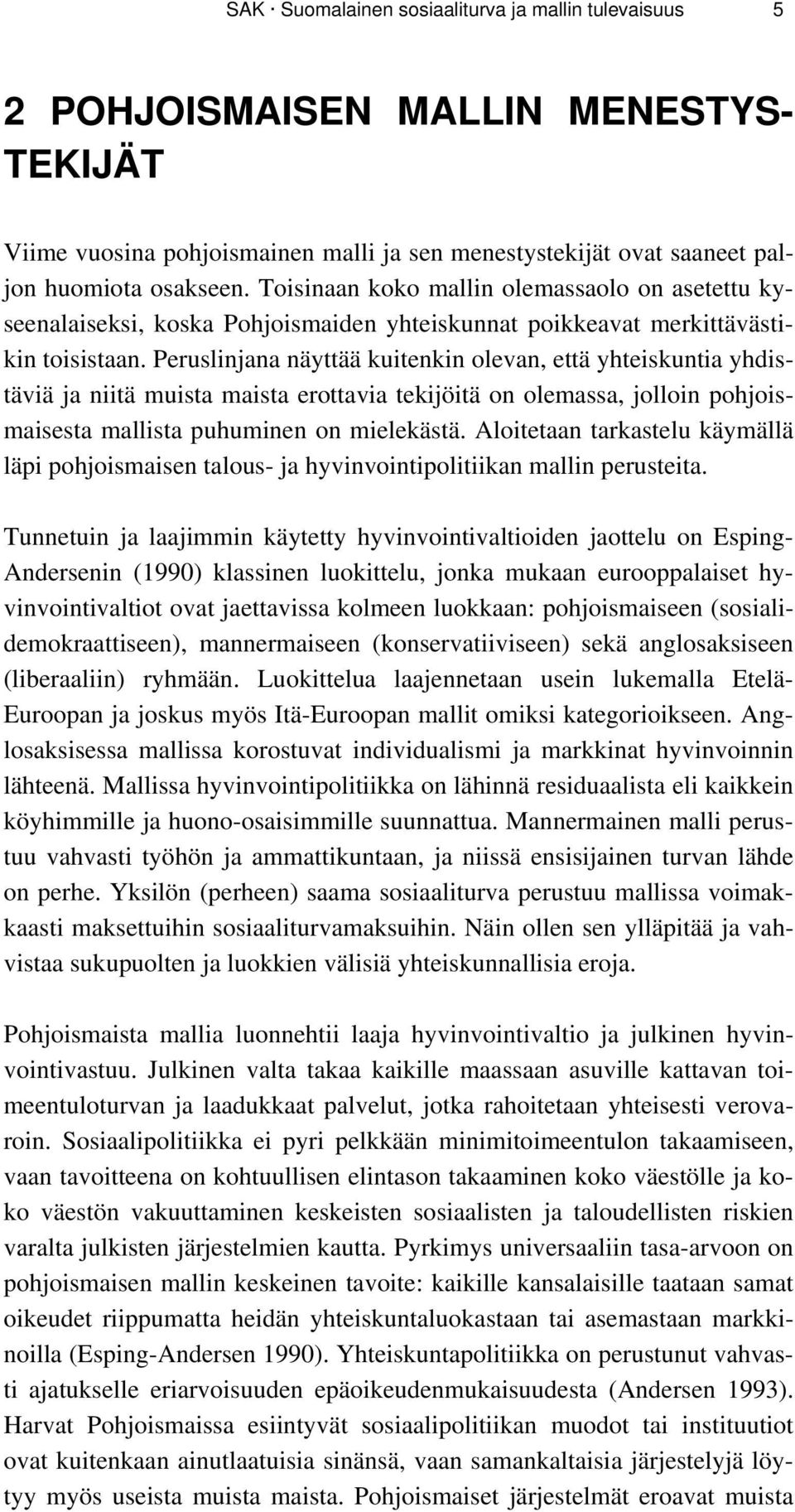 SAK · Suomalainen sosiaaliturva ja mallin tulevaisuus 5

2 POHJOISMAISEN MALLIN MENESTYSTEKIJÄT

Viime vuosina pohjoismainen malli ja sen menestystekijät ovat saaneet paljon huomiota osakseen. Toisinaan koko mallin olemassaolo on asetettu kyseenalaiseksi, koska Pohjoismaiden yhteiskunnat poikkeavat merkittävästikin toisistaan. Peruslinjana näyttää kuitenkin olevan, että yhteiskuntia yhdistäviä ja niitä muista maista erottavia tekijöitä on olemassa, jolloin pohjoismaisesta mallista puhuminen on mielekästä. Aloitetaan tarkastelu käymällä läpi pohjoismaisen talous- ja hyvinvointipolitiikan mallin perusteita.

Tunnetuin ja laajimmin käytetty hyvinvointivaltioiden jaottelu on Esping-Andersenin (1990) klassinen luokittelu, jonka mukaan eurooppalaiset hyvinvointivaltiot ovat jaettavissa kolmeen luokkaan: pohjoismaiseen (sosialidemokraattiseen), mannermaiseen (konservatiiviseen) sekä anglosaksiseen (liberaaliin) ryhmään. Luokittelua laajennetaan usein lukemalla Etelä-Euroopan ja joskus myös Itä-Euroopan mallit omiksi kategorioikseen. Anglosaksisessa mallissa korostuvat individualismi ja markkinat hyvinvoinnin lähteenä. Mallissa hyvinvointipolitiikka on lähinnä residuaalista eli kaikkein köyhimmille ja huono-osaisimmille suunnattua. Mannermainen malli perustuu vahvasti työhön ja ammattikuntaan, ja niissä ensisijainen turvan lähde on perhe. Yksilön (perheen) saama sosiaaliturva perustuu mallissa voimakkaasti maksettuihin sosiaaliturvamaksuihin. Näin ollen sen ylläpitää ja vahvistaa sukupuolten ja luokkien välisiä yhteiskunnallisia eroja.

Pohjoismaista mallia luonnehtii laaja hyvinvointivaltio ja julkinen hyvinvointivastuu. Julkinen valta takaa kaikille maassaan asuville kattavan toimeentuloturvan ja laadukkaat palvelut, jotka rahoitetaan yhteisesti verovaroin. Sosiaalipolitiikka ei pyri pelkkään minimitoimeentulon takaamiseen, vaan tavoitteena on kohtuullisen elintason takaaminen koko väestölle ja koko väestön vakuuttaminen keskeisten sosiaalisten ja taloudellisten riskien varalta julkisten järjestelmien kautta. Pyrkimys universaaliin tasa-arvoon on pohjoismaisen mallin keskeinen tavoite: kaikille kansalaisille taataan samat oikeudet riippumatta heidän yhteiskuntaluokastaan tai asemastaan markkinoilla (Esping-Andersen 1990). Yhteiskuntapolitiikka on perustunut vahvasti ajatukselle eriarvoisuuden epäoikeudenmukaisuudesta (Andersen 1993). Harvat Pohjoismaissa esiintyvät sosiaalipolitiikan muodot tai instituutiot ovat kuitenkaan ainutlaatuisia sinänsä, vaan samankaltaisia järjestelyjä löytyy myös useista muista maista. Pohjoismaiset järjestelmät eroavat muista